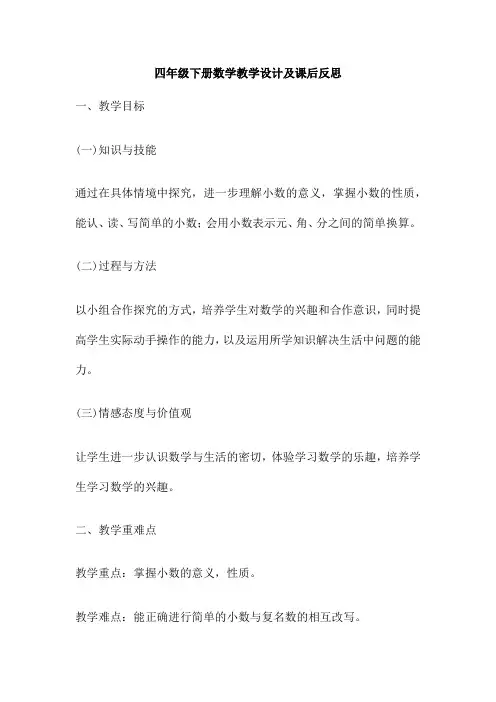 四年级下册数学教学设计及课后反思

一、教学目标

(一)知识与技能

通过在具体情境中探究，进一步理解小数的意义，掌握小数的性质，能认、读、写简单的小数；会用小数表示元、角、分之间的简单换算。

(二)过程与方法

以小组合作探究的方式，培养学生对数学的兴趣和合作意识，同时提高学生实际动手操作的能力，以及运用所学知识解决生活中问题的能力。

(三)情感态度与价值观

让学生进一步认识数学与生活的密切，体验学习数学的乐趣，培养学生学习数学的兴趣。

二、教学重难点

教学重点：掌握小数的意义，性质。

教学难点：能正确进行简单的小数与复名数的相互改写。